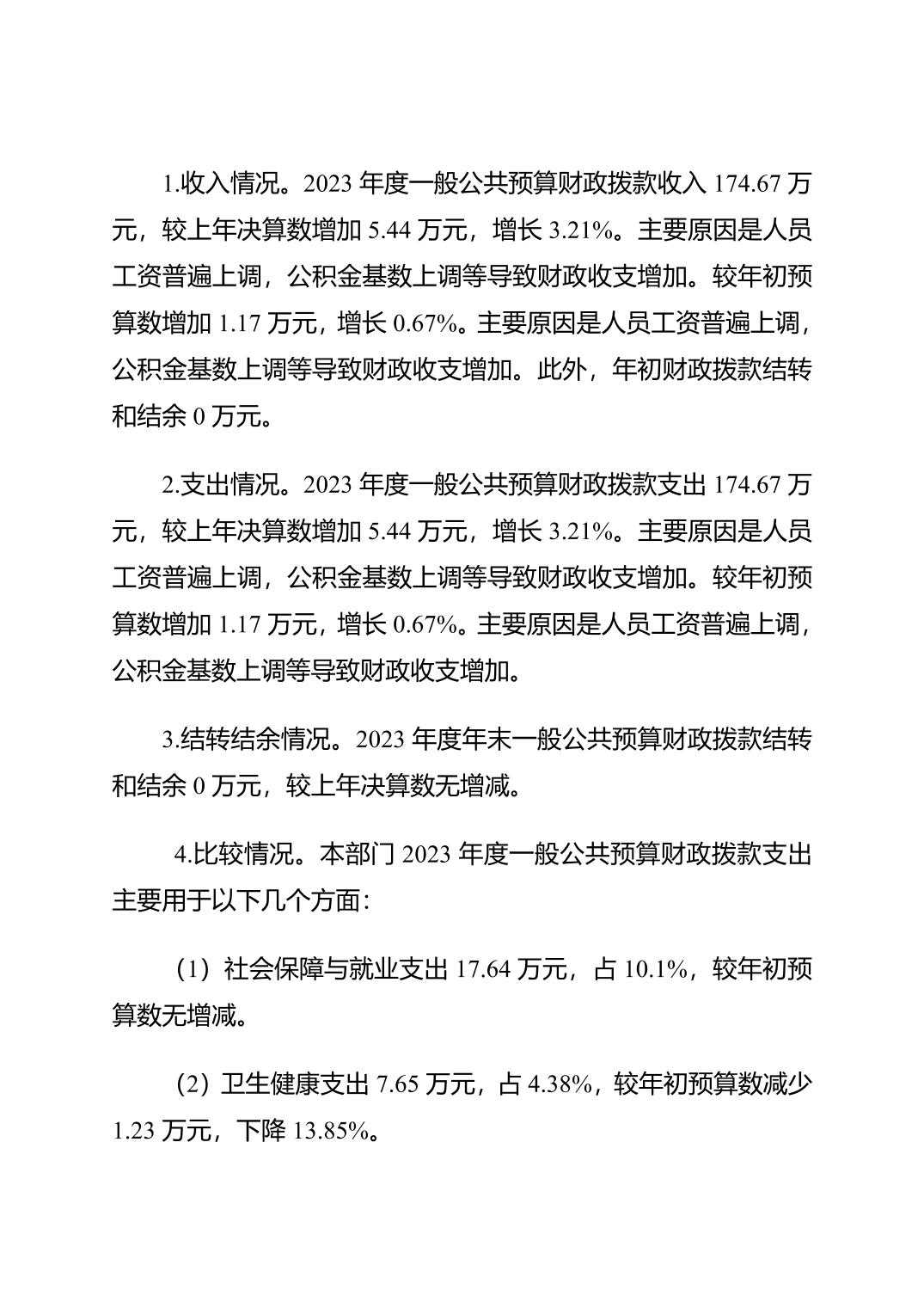 1.收入情况。2023 年度一般公共预算财政拨款收入 174.67 万元，较上年决算数增加 5.44 万元，增长 3.21%。主要原因是人员工资普遍上调，公积金基数上调等导致财政收支增加。较年初预算数增加 1.17 万元，增长 0.67%。主要原因是人员工资普遍上调，公积金基数上调等导致财政收支增加。此外，年初财政拨款结转和结余 0 万元。

2.支出情况。2023 年度一般公共预算财政拨款支出 174.67 万元，较上年决算数增加 5.44 万元，增长 3.21%。主要原因是人员工资普遍上调，公积金基数上调等导致财政收支增加。较年初预算数增加 1.17 万元，增长 0.67%。主要原因是人员工资普遍上调，公积金基数上调等导致财政收支增加。

3.结转结余情况。2023 年度年末一般公共预算财政拨款结转和结余 0 万元，较上年决算数无增减。

4.比较情况。本部门 2023 年度一般公共预算财政拨款支出主要用于以下几个方面：

（1）社会保障与就业支出 17.64 万元，占 10.1%，较年初预算数无增减。

（2）卫生健康支出 7.65 万元，占 4.38%，较年初预算数减少 1.23 万元，下降 13.85%。